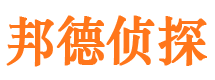 邦德侦探